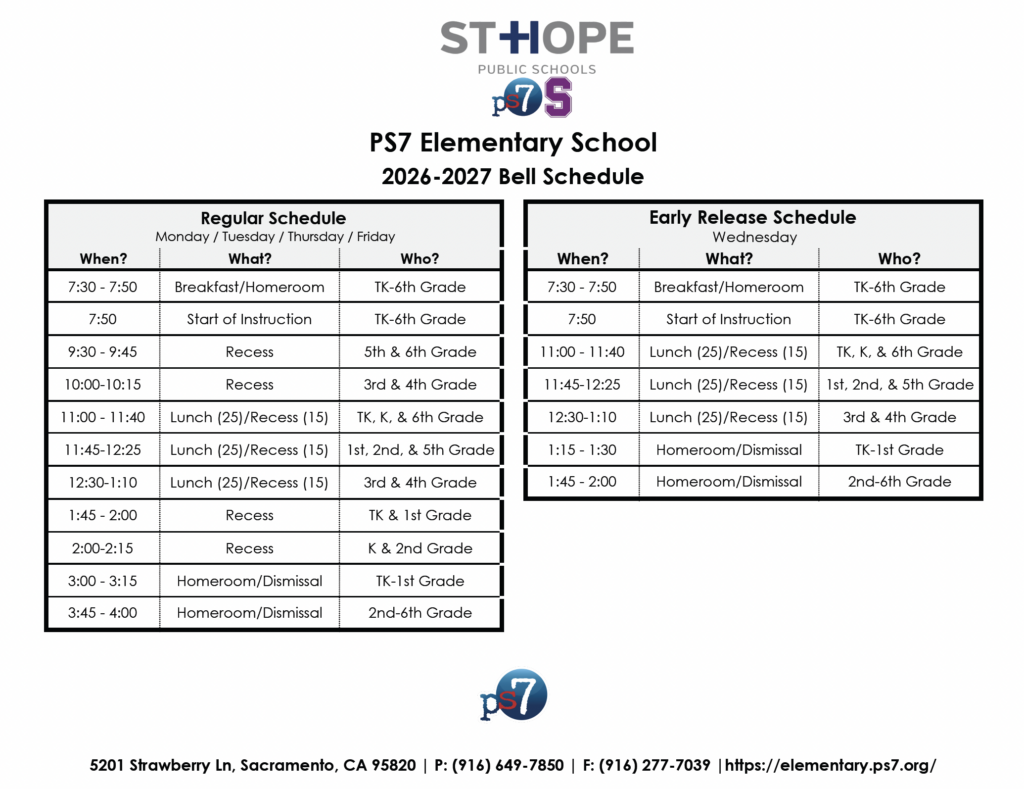 ST HOPE
PUBLIC SCHOOLS
ps7 S

PS7 Elementary School
2026-2027 Bell Schedule

Regular Schedule
Monday / Tuesday / Thursday / Friday

| When? | What? | Who? |
|---|---|---|
| 7:30 - 7:50 | Breakfast/Homeroom | TK-6th Grade |
| 7:50 | Start of Instruction | TK-6th Grade |
| 9:30 - 9:45 | Recess | 5th & 6th Grade |
| 10:00-10:15 | Recess | 3rd & 4th Grade |
| 11:00 - 11:40 | Lunch (25)/Recess (15) | TK, K, & 6th Grade |
| 11:45-12:25 | Lunch (25)/Recess (15) | 1st, 2nd, & 5th Grade |
| 12:30-1:10 | Lunch (25)/Recess (15) | 3rd & 4th Grade |
| 1:45 - 2:00 | Recess | TK & 1st Grade |
| 2:00-2:15 | Recess | K & 2nd Grade |
| 3:00 - 3:15 | Homeroom/Dismissal | TK-1st Grade |
| 3:45 - 4:00 | Homeroom/Dismissal | 2nd-6th Grade |

Early Release Schedule
Wednesday

| When? | What? | Who? |
|---|---|---|
| 7:30 - 7:50 | Breakfast/Homeroom | TK-6th Grade |
| 7:50 | Start of Instruction | TK-6th Grade |
| 11:00 - 11:40 | Lunch (25)/Recess (15) | TK, K, & 6th Grade |
| 11:45-12:25 | Lunch (25)/Recess (15) | 1st, 2nd, & 5th Grade |
| 12:30-1:10 | Lunch (25)/Recess (15) | 3rd & 4th Grade |
| 1:15 - 1:30 | Homeroom/Dismissal | TK-1st Grade |
| 1:45 - 2:00 | Homeroom/Dismissal | 2nd-6th Grade |

ps7

5201 Strawberry Ln, Sacramento, CA 95820 | P: (916) 649-7850 | F: (916) 277-7039 |https://elementary.ps7.org/